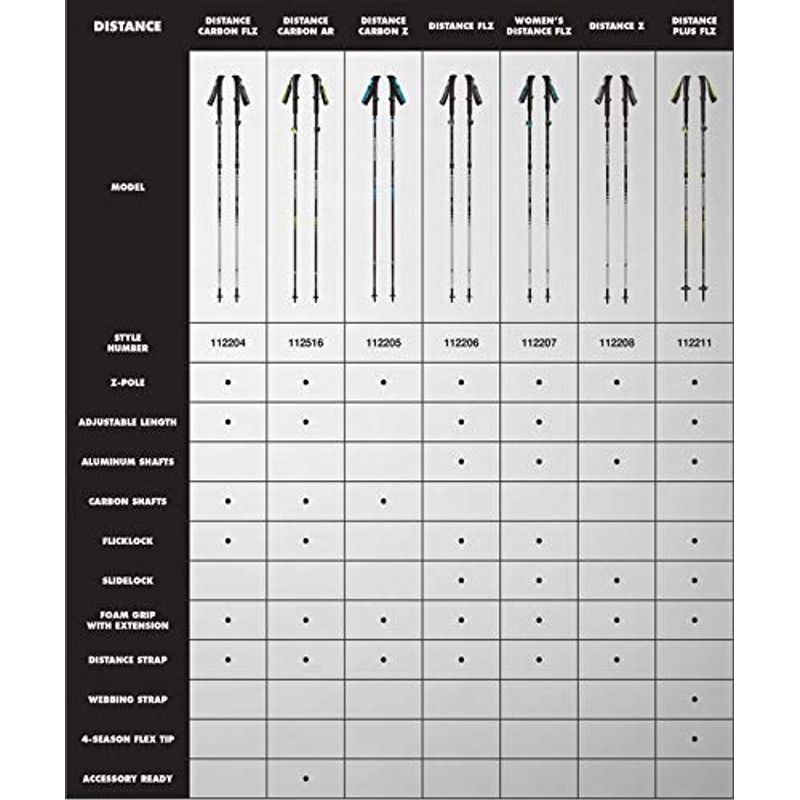 | DISTANCE | DISTANCE CARBON FLZ | DISTANCE CARBON AR | DISTANCE CARBON Z | DISTANCE FLZ | WOMEN'S DISTANCE FLZ | DISTANCE Z | DISTANCE PLUS FLZ |
|---|---|---|---|---|---|---|---|
| MODEL | | | | | | | |
| STYLE NUMBER | 112204 | 112516 | 112205 | 112206 | 112207 | 112208 | 112211 |
| Z-POLE | • | • | • | • | • | • | • |
| ADJUSTABLE LENGTH | • | • | | • | • | | • |
| ALUMINUM SHAFTS | | | | • | • | • | • |
| CARBON SHAFTS | • | • | • | | | | |
| FLICKLOCK | • | • | | • | • | | • |
| SLIDELOCK | | | | • | • | • | • |
| FOAM GRIP WITH EXTENSION | • | • | • | • | • | • | • |
| DISTANCE STRAP | • | • | • | • | • | • | |
| WEBBING STRAP | | | | | | | • |
| 4-SEASON FLEX TIP | | | | | | | • |
| ACCESSORY READY | | • | | | | | |